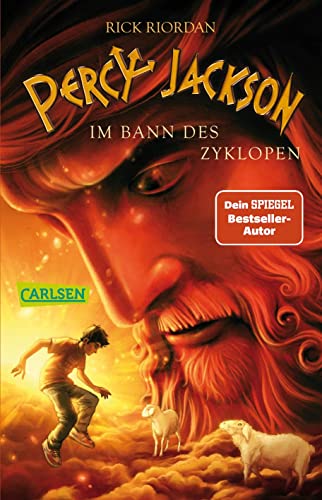 RICK RIORDAN

PERCY JACKSON

IM BANN DES ZYKLOPEN

Dein SPIEGEL Bestseller-Autor

CARLSEN